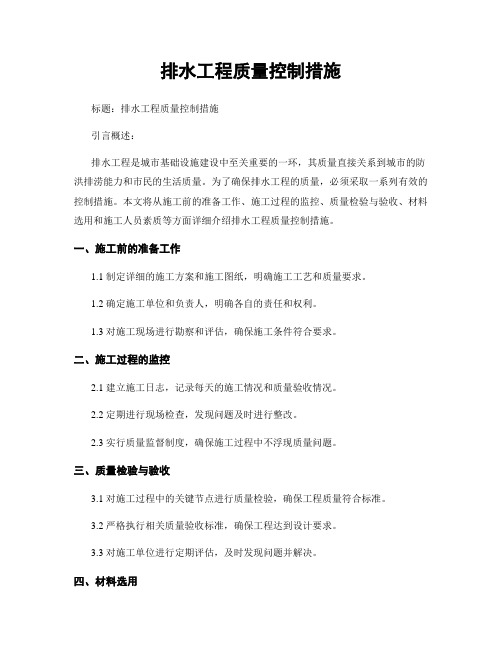 排水工程质量控制措施

标题：排水工程质量控制措施

引言概述：

排水工程是城市基础设施建设中至关重要的一环，其质量直接关系到城市的防洪排涝能力和市民的生活质量。为了确保排水工程的质量，必须采取一系列有效的控制措施。本文将从施工前的准备工作、施工过程的监控、质量检验与验收、材料选用和施工人员素质等方面详细介绍排水工程质量控制措施。

一、施工前的准备工作

1.1 制定详细的施工方案和施工图纸，明确施工工艺和质量要求。

1.2 确定施工单位和负责人，明确各自的责任和权利。

1.3 对施工现场进行勘察和评估，确保施工条件符合要求。

二、施工过程的监控

2.1 建立施工日志，记录每天的施工情况和质量验收情况。

2.2 定期进行现场检查，发现问题及时进行整改。

2.3 实行质量监督制度，确保施工过程中不浮现质量问题。

三、质量检验与验收

3.1 对施工过程中的关键节点进行质量检验，确保工程质量符合标准。

3.2 严格执行相关质量验收标准，确保工程达到设计要求。

3.3 对施工单位进行定期评估，及时发现问题并解决。

四、材料选用